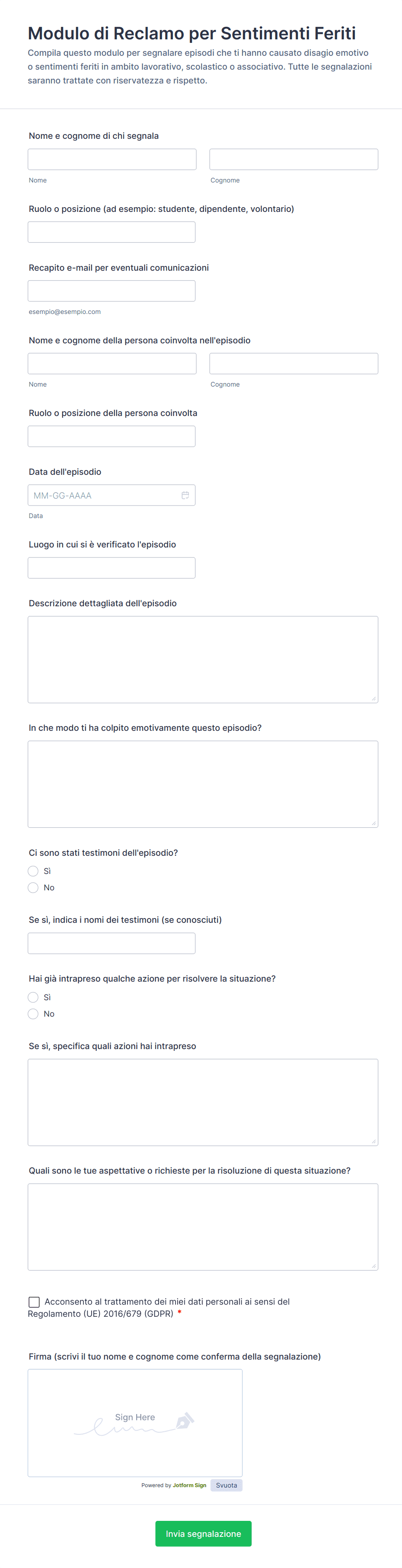 Modulo di Reclamo per Sentimenti Feriti

Compila questo modulo per segnalare episodi che ti hanno causato disagio emotivo o sentimenti feriti in ambito lavorativo, scolastico o associativo. Tutte le segnalazioni saranno trattate con riservatezza e rispetto.

Nome e cognome di chi segnala

Nome

Cognome

Ruolo o posizione (ad esempio: studente, dipendente, volontario)

Recapito e-mail per eventuali comunicazioni

esempio@esempio.com

Nome e cognome della persona coinvolta nell'episodio

Nome

Cognome

Ruolo o posizione della persona coinvolta

Data dell'episodio

MM-GG-AAAA

Data

Luogo in cui si è verificato l'episodio

Descrizione dettagliata dell'episodio

In che modo ti ha colpito emotivamente questo episodio?

Ci sono stati testimoni dell'episodio?

Sì

No

Se sì, indica i nomi dei testimoni (se conosciuti)

Hai già intrapreso qualche azione per risolvere la situazione?

Sì

No

Se sì, specifica quali azioni hai intrapreso

Quali sono le tue aspettative o richieste per la risoluzione di questa situazione?

Acconsento al trattamento dei miei dati personali ai sensi del Regolamento (UE) 2016/679 (GDPR) *

Firma (scrivi il tuo nome e cognome come conferma della segnalazione)

Sign Here

Powered by Jotform Sign

Svuota

Invia segnalazione